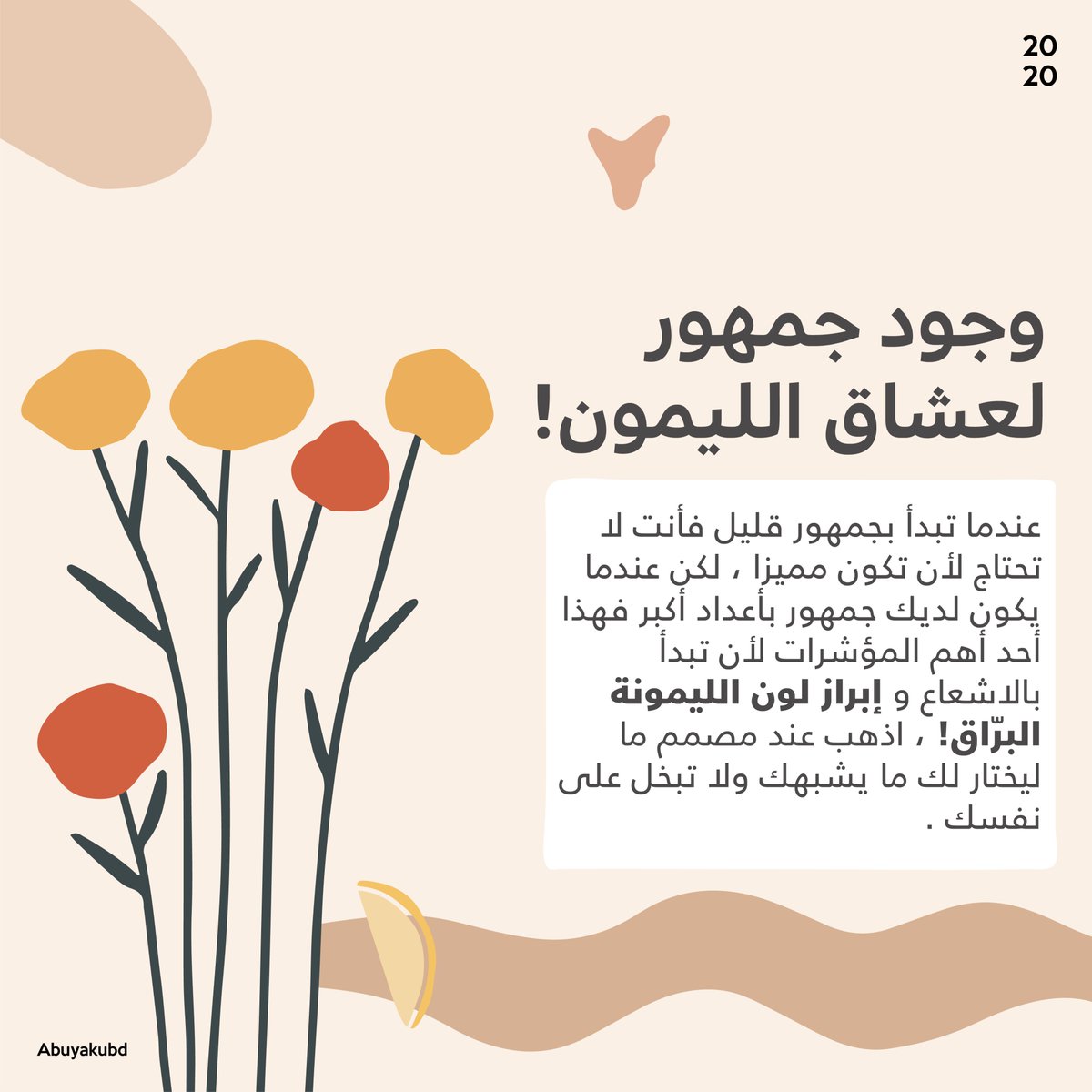 20
20

وجود جمهور
لعشاق الليمون!

عندما تبدأ بجمهور قليل فأنت لا تحتاج لأن تكون مميزا ، لكن عندما يكون لديك جمهور بأعداد أكبر فهذا أحد أهم المؤشرات لأن تبدأ بالاشعاع و إبراز لون الليمونة البرّاق! ، اذهب عند مصمم ما ليختار لك ما يشبهك ولا تبخل على نفسك .

Abuyakubd